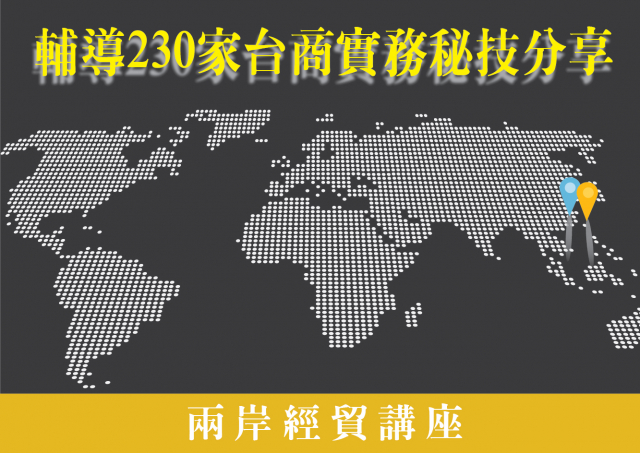 輔導230家台商實務秘技分享

兩岸經貿講座